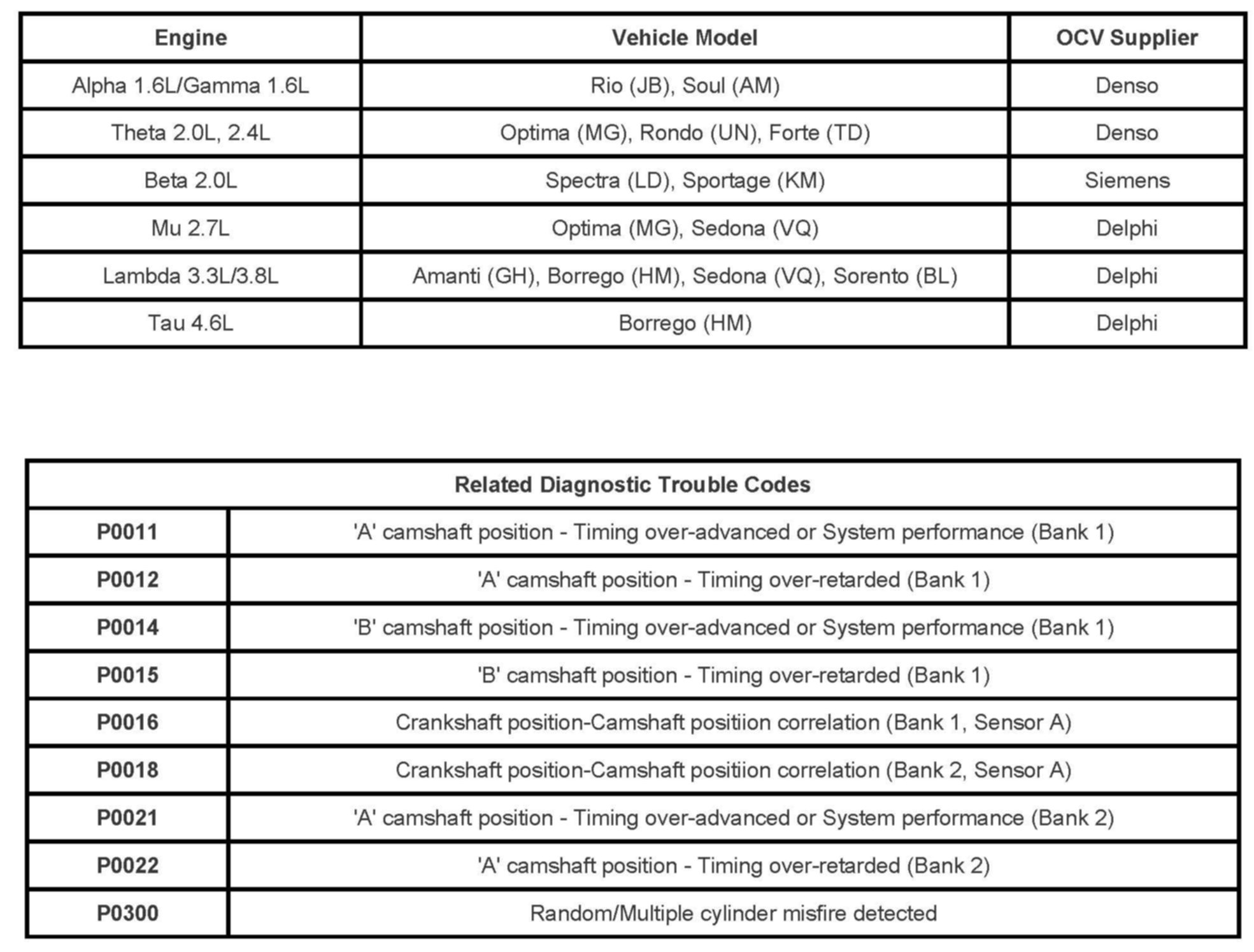 | Engine | Vehicle Model | OCV Supplier |
|---|---|---|
| Alpha 1.6L/Gamma 1.6L | Rio (JB), Soul (AM) | Denso |
| Theta 2.0L, 2.4L | Optima (MG), Rondo (UN), Forte (TD) | Denso |
| Beta 2.0L | Spectra (LD), Sportage (KM) | Siemens |
| Mu 2.7L | Optima (MG), Sedona (VQ) | Delphi |
| Lambda 3.3L/3.8L | Amanti (GH), Borrego (HM), Sedona (VQ), Sorento (BL) | Delphi |
| Tau 4.6L | Borrego (HM) | Delphi |

| Related Diagnostic Trouble Codes | |
|---|---|
| P0011 | 'A' camshaft position - Timing over-advanced or System performance (Bank 1) |
| P0012 | 'A' camshaft position - Timing over-retarded (Bank 1) |
| P0014 | 'B' camshaft position - Timing over-advanced or System performance (Bank 1) |
| P0015 | 'B' camshaft position - Timing over-retarded (Bank 1) |
| P0016 | Crankshaft position-Camshaft positiion correlation (Bank 1, Sensor A) |
| P0018 | Crankshaft position-Camshaft positiion correlation (Bank 2, Sensor A) |
| P0021 | 'A' camshaft position - Timing over-advanced or System performance (Bank 2) |
| P0022 | 'A' camshaft position - Timing over-retarded (Bank 2) |
| P0300 | Random/Multiple cylinder misfire detected |